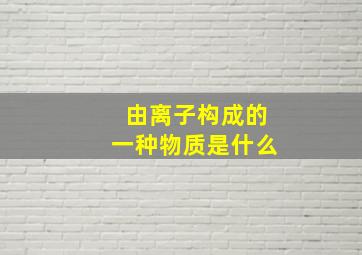 由离子构成的
一种物质是什么